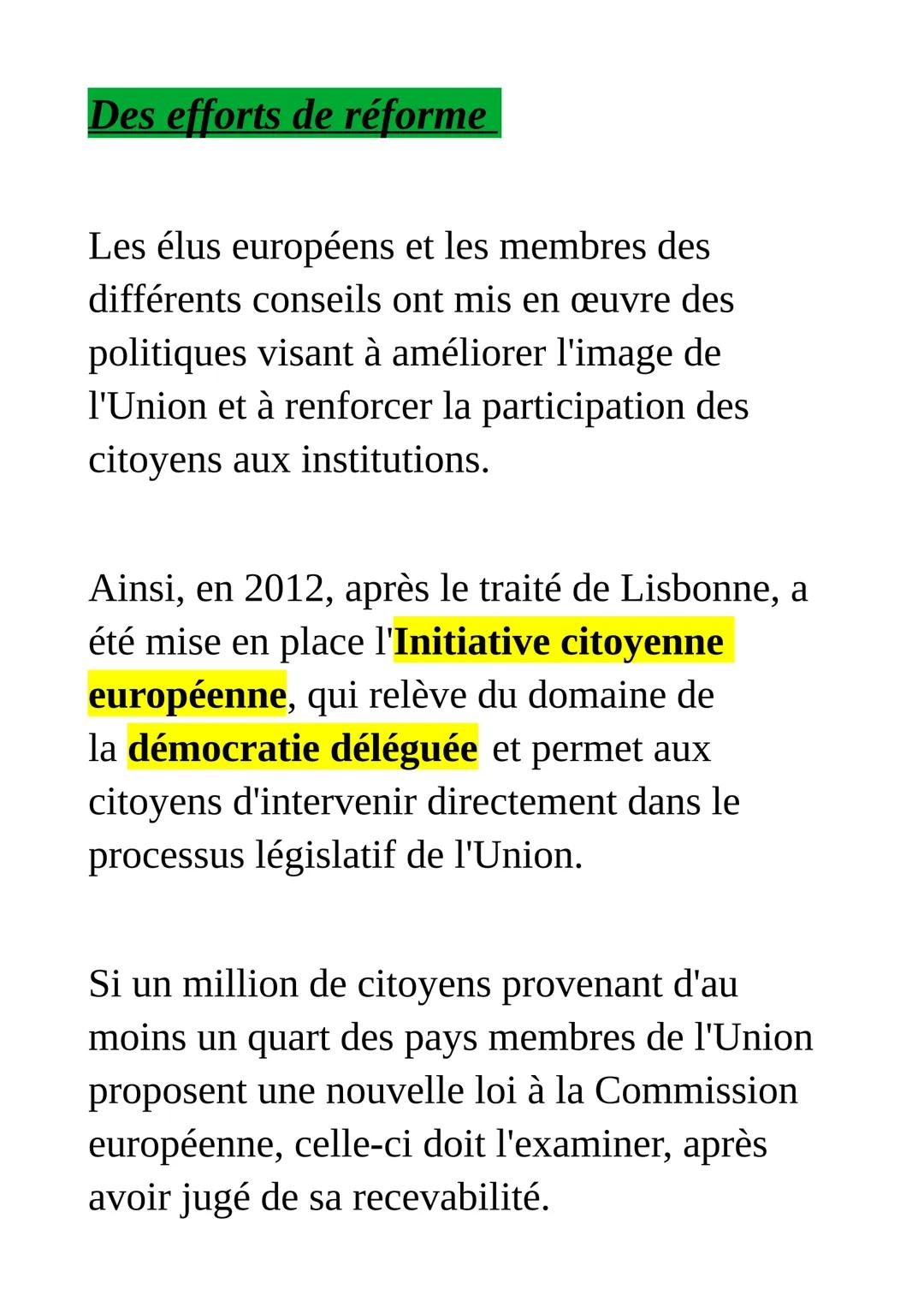 Des efforts de réforme

Les élus européens et les membres des différents conseils ont mis en œuvre des politiques visant à améliorer l'image de l'Union et à renforcer la participation des citoyens aux institutions.

Ainsi, en 2012, après le traité de Lisbonne, a été mise en place l'Initiative citoyenne européenne, qui relève du domaine de la démocratie déléguée et permet aux citoyens d'intervenir directement dans le processus législatif de l'Union.

Si un million de citoyens provenant d'au moins un quart des pays membres de l'Union proposent une nouvelle loi à la Commission européenne, celle-ci doit l'examiner, après avoir jugé de sa recevabilité.